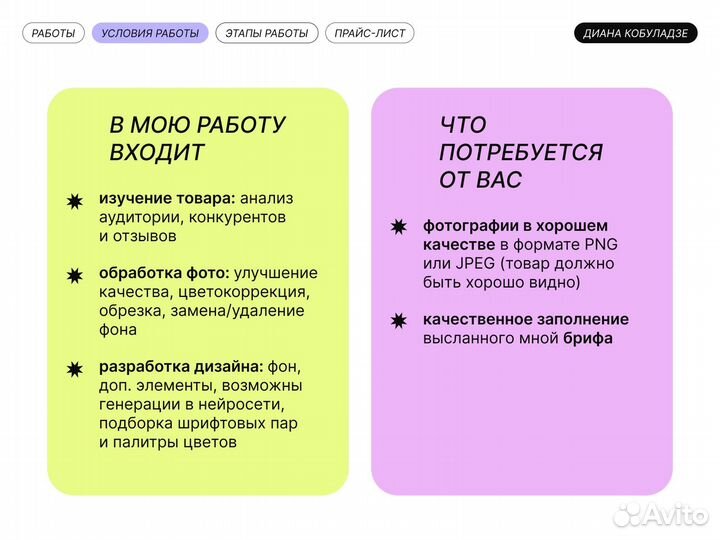 РАБОТЫ УСЛОВИЯ РАБОТЫ ЭТАПЫ РАБОТЫ ПРАЙС-ЛИСТ ДИАНА КОБУЛАДЗЕ

В МОЮ РАБОТУ ВХОДИТ

изучение товара: анализ аудитории, конкурентов и отзывов

обработка фото: улучшение качества, цветокоррекция, обрезка, замена/удаление фона

разработка дизайна: фон, доп. элементы, возможны генерации в нейросети, подборка шрифтовых пар и палитры цветов

ЧТО ПОТРЕБУЕТСЯ ОТ ВАС

фотографии в хорошем качестве в формате PNG или JPEG (товар должно быть хорошо видно)

качественное заполнение высланного мной брифа

Avito